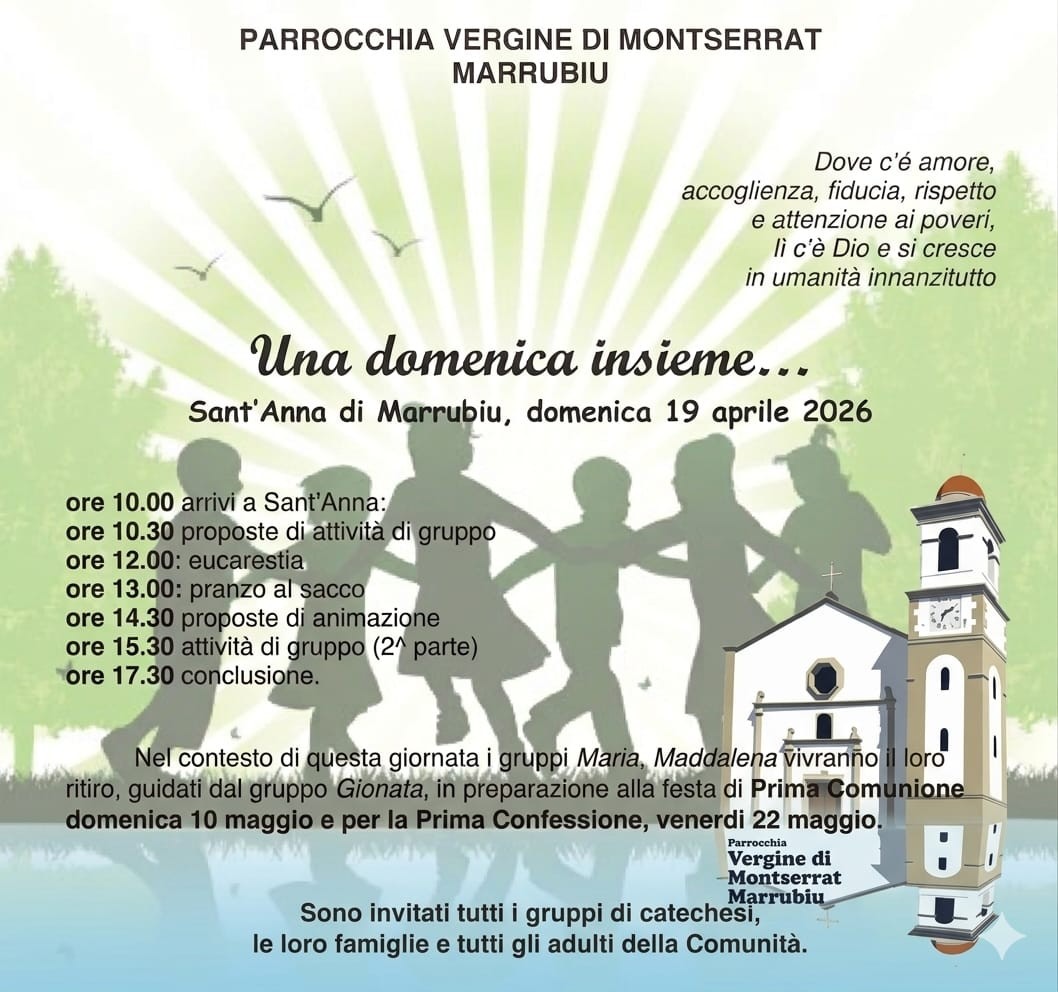 PARROCCHIA VERGINE DI MONTSERRAT
MARRUBIU

Dove c'é amore,
accoglienza, fiducia, rispetto
e attenzione ai poveri,
lì c'è Dio e si cresce
in umanità innanzitutto

Una domenica insieme...
Sant'Anna di Marrubiu, domenica 19 aprile 2026

ore 10.00 arrivi a Sant'Anna:
ore 10.30 proposte di attività di gruppo
ore 12.00: eucarestia
ore 13.00: pranzo al sacco
ore 14.30 proposte di animazione
ore 15.30 attività di gruppo (2^ parte)
ore 17.30 conclusione.

Nel contesto di questa giornata i gruppi Maria, Maddalena vivranno il loro ritiro, guidati dal gruppo Gionata, in preparazione alla festa di Prima Comunione domenica 10 maggio e per la Prima Confessione, venerdì 22 maggio.

Parrocchia
Vergine di
Montserrat
Marrubiu

Sono invitati tutti i gruppi di catechesi,
le loro famiglie e tutti gli adulti della Comunità.